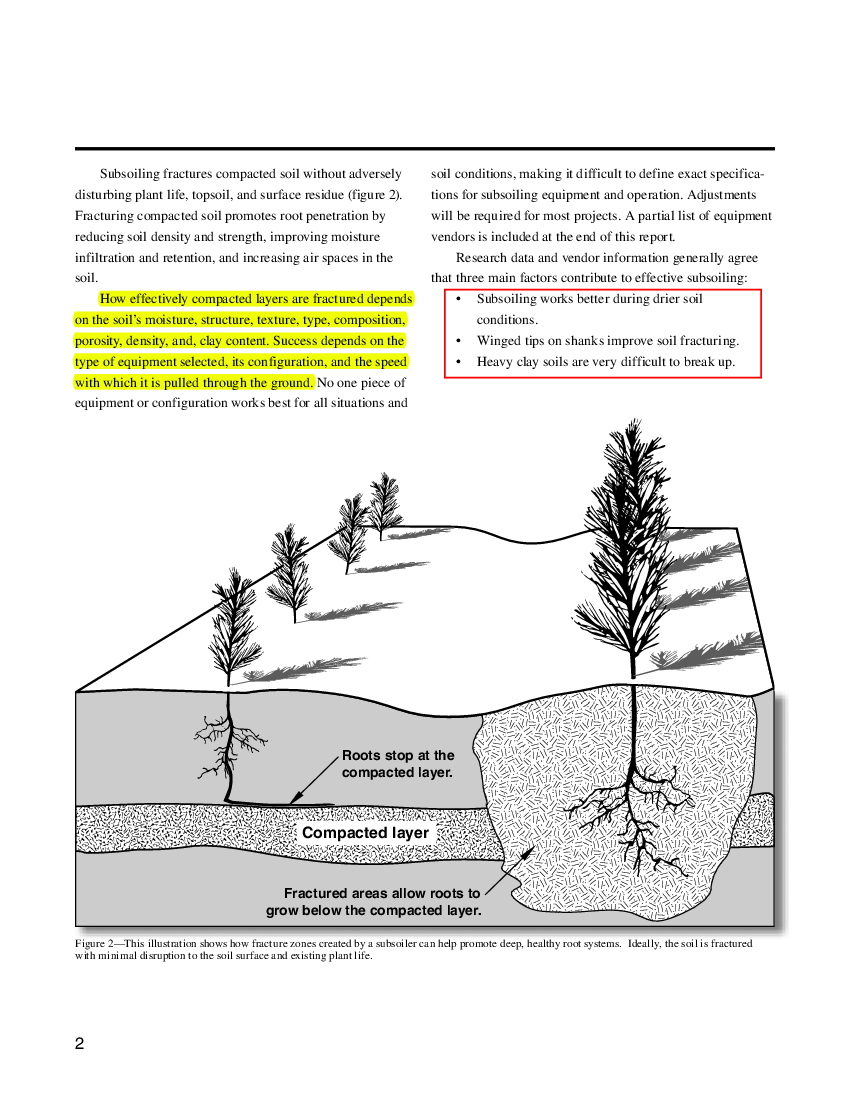 Subsoiling fractures compacted soil without adversely disturbing plant life, topsoil, and surface residue (figure 2). Fracturing compacted soil promotes root penetration by reducing soil density and strength, improving moisture infiltration and retention, and increasing air spaces in the soil.

How effectively compacted layers are fractured depends on the soil's moisture, structure, texture, type, composition, porosity, density, and, clay content. Success depends on the type of equipment selected, its configuration, and the speed with which it is pulled through the ground. No one piece of equipment or configuration works best for all situations and soil conditions, making it difficult to define exact specifications for subsoiling equipment and operation. Adjustments will be required for most projects. A partial list of equipment vendors is included at the end of this report.

Research data and vendor information generally agree that three main factors contribute to effective subsoiling:

• Subsoiling works better during drier soil conditions.
• Winged tips on shanks improve soil fracturing.
• Heavy clay soils are very difficult to break up.

Roots stop at the compacted layer.

Compacted layer

Fractured areas allow roots to grow below the compacted layer.

Figure 2—This illustration shows how fracture zones created by a subsoiler can help promote deep, healthy root systems. Ideally, the soil is fractured with minimal disruption to the soil surface and existing plant life.

2